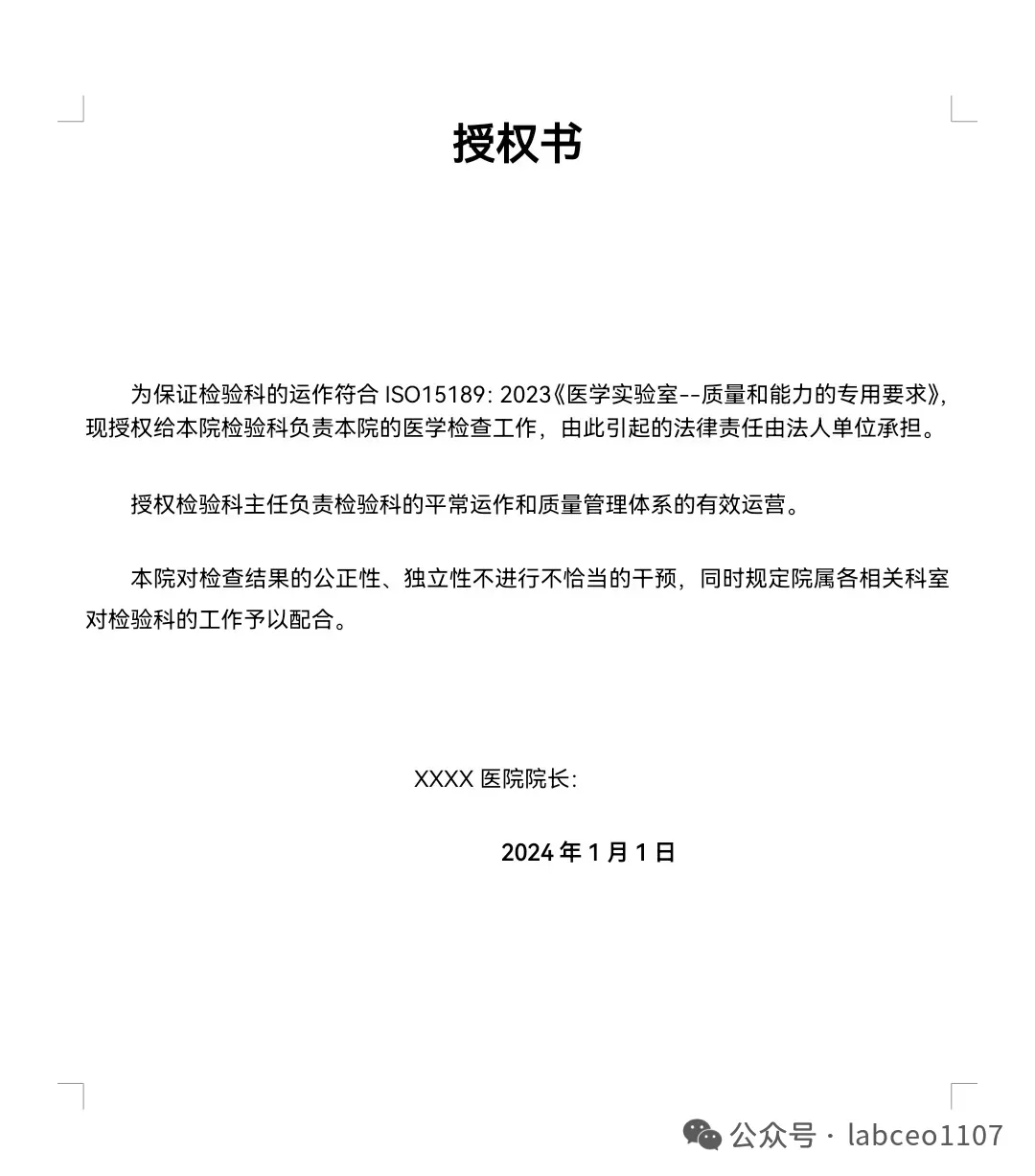 授权书

为保证检验科的运作符合 ISO15189: 2023《医学实验室--质量和能力的专用要求》，现授权给本院检验科负责本院的医学检查工作，由此引起的法律责任由法人单位承担。

授权检验科主任负责检验科的平常运作和质量管理体系的有效运营。

本院对检查结果的公正性、独立性不进行不恰当的干预，同时规定院属各相关科室对检验科的工作予以配合。

XXXX 医院院长:

2024 年 1 月 1 日

公众号 · labceo1107